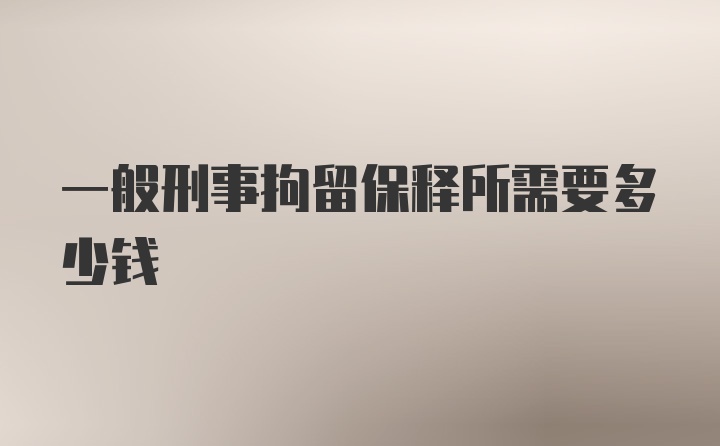 一般刑事拘留保释所需要多少钱